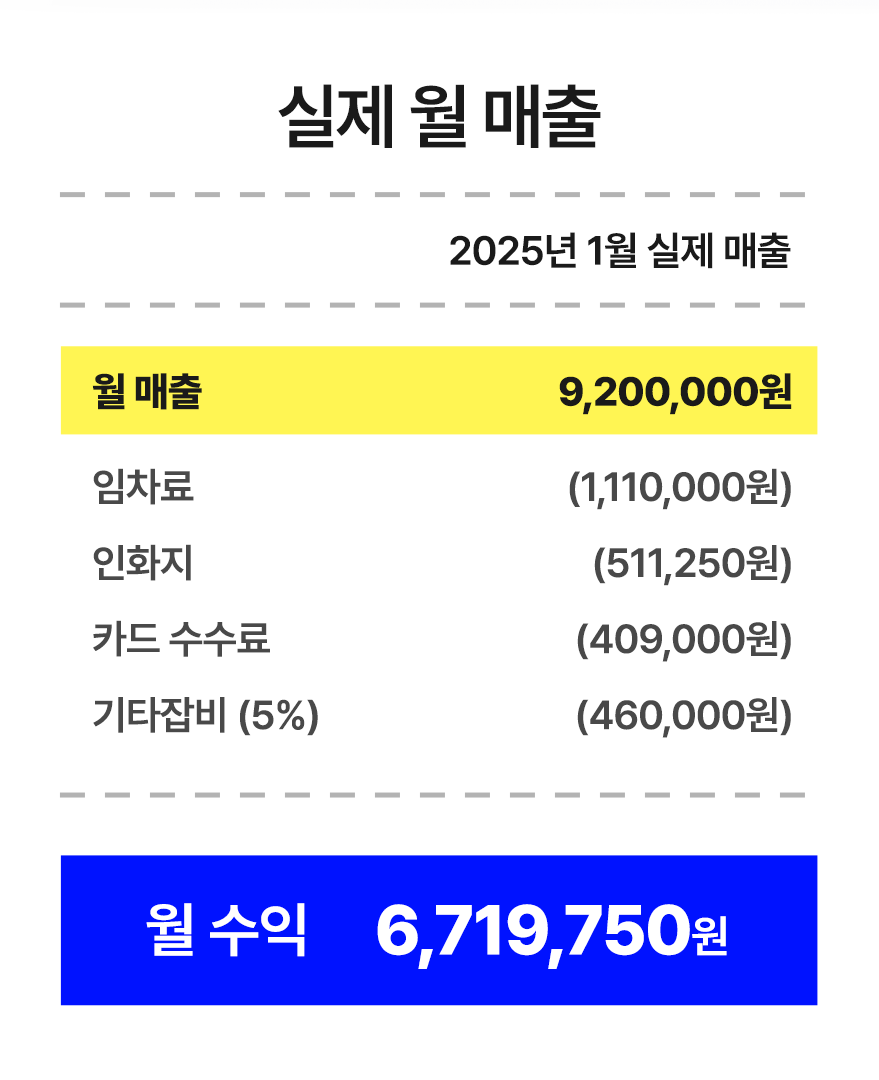 실제 월 매출

2025년 1월 실제 매출

월 매출
9,200,000원

임차료
(1,110,000원)

인화지
(511,250원)

카드 수수료
(409,000원)

기타잡비 (5%)
(460,000원)

월 수익 6,719,750원